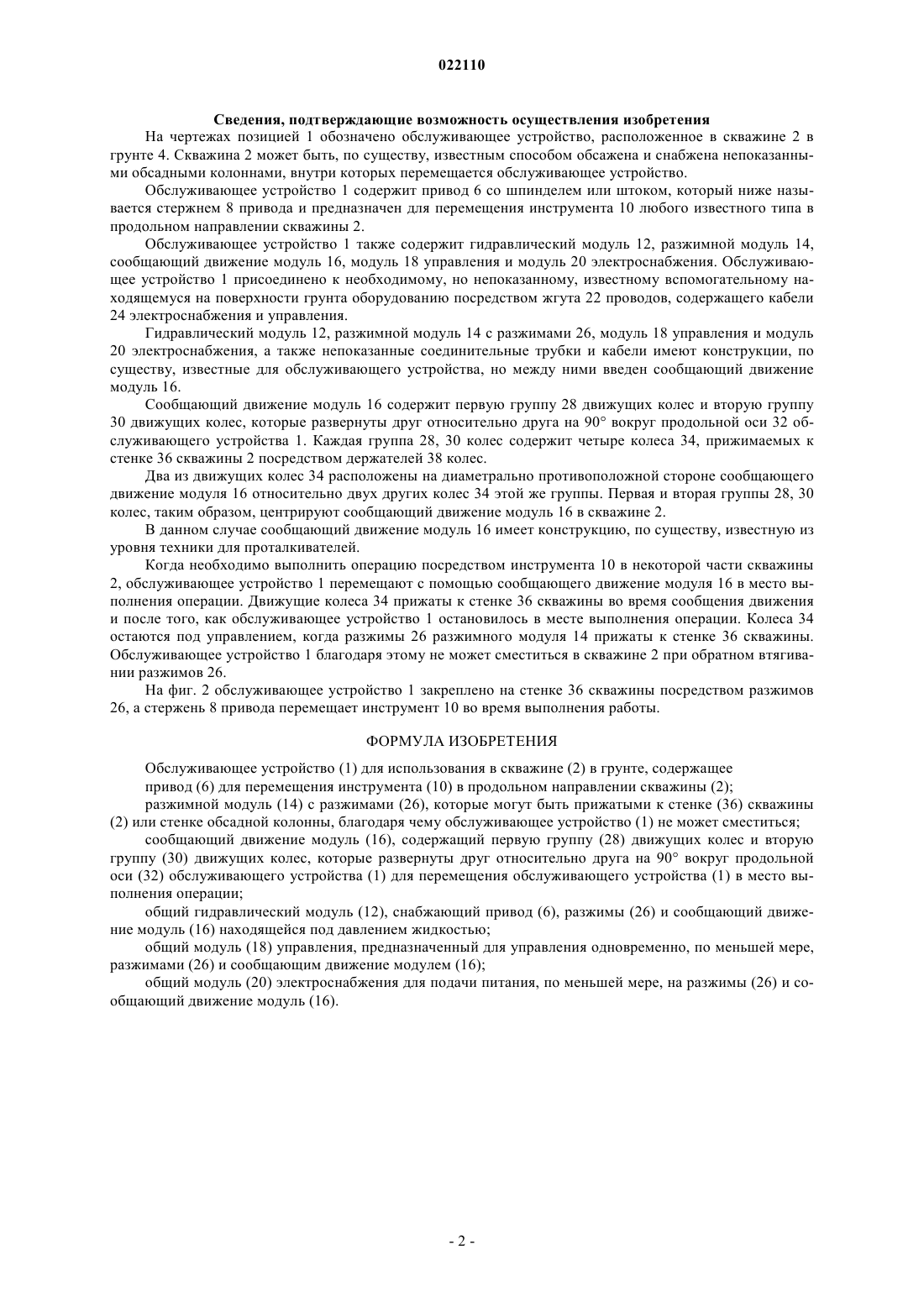 022110

Сведения, подтверждающие возможность осуществления изобретения

На чертежах позицией 1 обозначено обслуживающее устройство, расположенное в скважине 2 в грунте 4. Скважина 2 может быть, по существу, известным способом обсажена и снабжена непоказанными обсадными колоннами, внутри которых перемещается обслуживающее устройство.

Обслуживающее устройство 1 содержит привод 6 со шпинделем или штоком, который ниже называется стержнем 8 привода и предназначен для перемещения инструмента 10 любого известного типа в продольном направлении скважины 2.

Обслуживающее устройство 1 также содержит гидравлический модуль 12, разжимной модуль 14, сообщающий движение модуль 16, модуль 18 управления и модуль 20 электроснабжения. Обслуживающее устройство 1 присоединено к необходимому, но непоказанному, известному вспомогательному находящемуся на поверхности грунта оборудованию посредством жгута 22 проводов, содержащего кабели 24 электроснабжения и управления.

Гидравлический модуль 12, разжимной модуль 14 с разжимами 26, модуль 18 управления и модуль 20 электроснабжения, а также непоказанные соединительные трубки и кабели имеют конструкции, по существу, известные для обслуживающего устройства, но между ними введен сообщающий движение модуль 16.

Сообщающий движение модуль 16 содержит первую группу 28 движущих колес и вторую группу 30 движущих колес, которые развернуты друг относительно друга на 90° вокруг продольной оси 32 обслуживающего устройства 1. Каждая группа 28, 30 колес содержит четыре колеса 34, прижимаемых к стенке 36 скважины 2 посредством держателей 38 колес.

Два из движущих колес 34 расположены на диаметрально противоположной стороне сообщающего движение модуля 16 относительно двух других колес 34 этой же группы. Первая и вторая группы 28, 30 колес, таким образом, центрируют сообщающий движение модуль 16 в скважине 2.

В данном случае сообщающий движение модуль 16 имеет конструкцию, по существу, известную из уровня техники для проталкивателей.

Когда необходимо выполнить операцию посредством инструмента 10 в некоторой части скважины 2, обслуживающее устройство 1 перемещают с помощью сообщающего движение модуля 16 в место выполнения операции. Движущие колеса 34 прижаты к стенке 36 скважины во время сообщения движения и после того, как обслуживающее устройство 1 остановилось в месте выполнения операции. Колеса 34 остаются под управлением, когда разжимы 26 разжимного модуля 14 прижаты к стенке 36 скважины. Обслуживающее устройство 1 благодаря этому не может сместиться в скважине 2 при обратном втягивании разжимов 26.

На фиг. 2 обслуживающее устройство 1 закреплено на стенке 36 скважины посредством разжимов 26, а стержень 8 привода перемещает инструмент 10 во время выполнения работы.

ФОРМУЛА ИЗОБРЕТЕНИЯ

Обслуживающее устройство (1) для использования в скважине (2) в грунте, содержащее

привод (6) для перемещения инструмента (10) в продольном направлении скважины (2);

разжимной модуль (14) с разжимами (26), которые могут быть прижатыми к стенке (36) скважины (2) или стенке обсадной колонны, благодаря чему обслуживающее устройство (1) не может сместиться;

сообщающий движение модуль (16), содержащий первую группу (28) движущих колес и вторую группу (30) движущих колес, которые развернуты друг относительно друга на 90° вокруг продольной оси (32) обслуживающего устройства (1) для перемещения обслуживающего устройства (1) в место выполнения операции;

общий гидравлический модуль (12), снабжающий привод (6), разжимы (26) и сообщающий движение модуль (16) находящейся под давлением жидкостью;

общий модуль (18) управления, предназначенный для управления одновременно, по меньшей мере, разжимами (26) и сообщающим движение модулем (16);

общий модуль (20) электроснабжения для подачи питания, по меньшей мере, на разжимы (26) и сообщающий движение модуль (16).

- 2 -